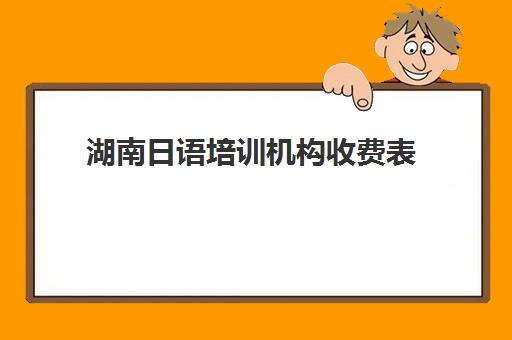 湖南日语培训机构收费表